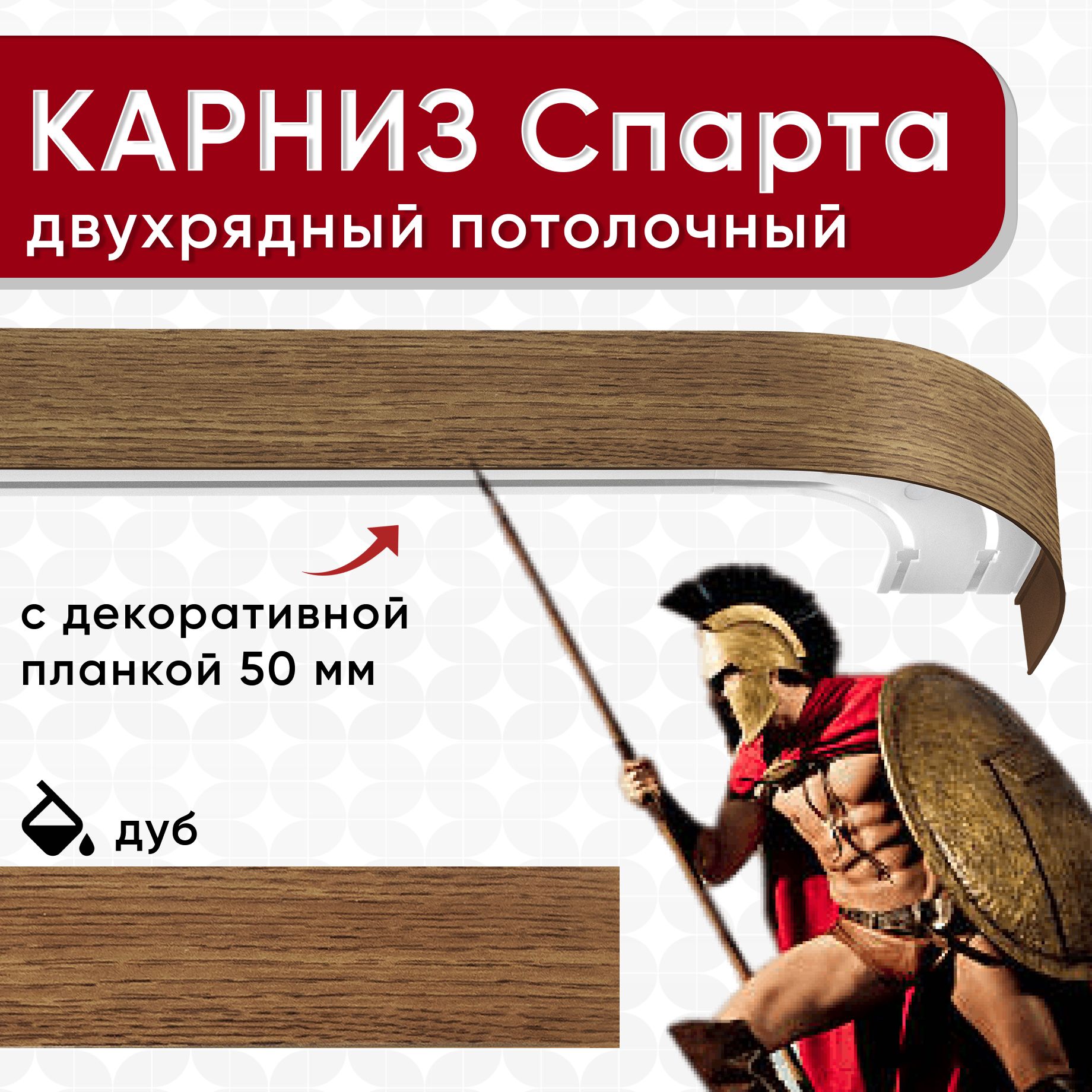 КАРНИЗ Спарта
двухрядный потолочный

с декоративной планкой 50 мм

дуб